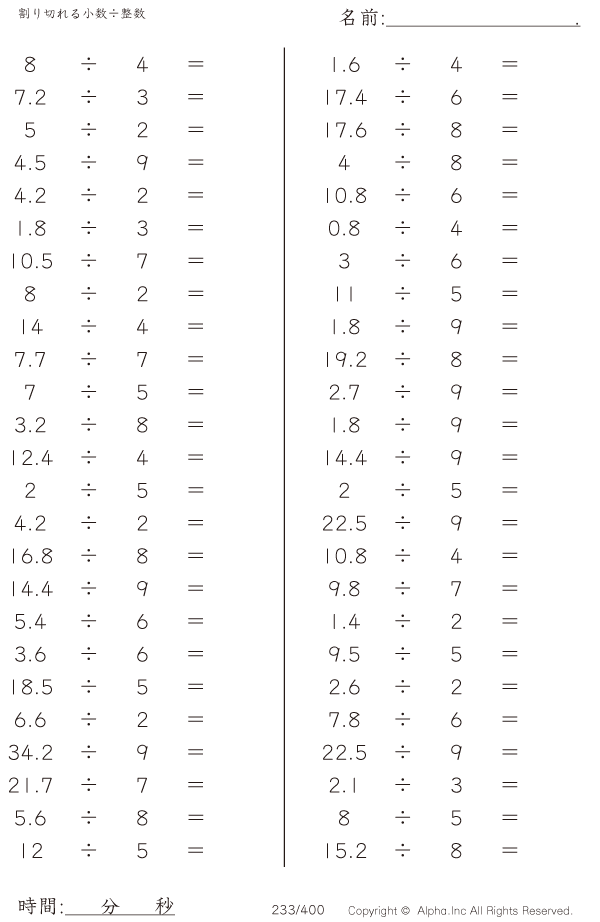 割り切れる小数÷整数

名前:____.

$8 \div 4 =$
$7.2 \div 3 =$
$5 \div 2 =$
$4.5 \div 9 =$
$4.2 \div 2 =$
$1.8 \div 3 =$
$10.5 \div 7 =$
$8 \div 2 =$
$14 \div 4 =$
$7.7 \div 7 =$
$7 \div 5 =$
$3.2 \div 8 =$
$12.4 \div 4 =$
$2 \div 5 =$
$4.2 \div 2 =$
$16.8 \div 8 =$
$14.4 \div 9 =$
$5.4 \div 6 =$
$3.6 \div 6 =$
$18.5 \div 5 =$
$6.6 \div 2 =$
$34.2 \div 9 =$
$21.7 \div 7 =$
$5.6 \div 8 =$
$12 \div 5 =$

$1.6 \div 4 =$
$17.4 \div 6 =$
$17.6 \div 8 =$
$4 \div 8 =$
$10.8 \div 6 =$
$0.8 \div 4 =$
$3 \div 6 =$
$11 \div 5 =$
$1.8 \div 9 =$
$19.2 \div 8 =$
$2.7 \div 9 =$
$1.8 \div 9 =$
$14.4 \div 9 =$
$2 \div 5 =$
$22.5 \div 9 =$
$10.8 \div 4 =$
$9.8 \div 7 =$
$1.4 \div 2 =$
$9.5 \div 5 =$
$2.6 \div 2 =$
$7.8 \div 6 =$
$22.5 \div 9 =$
$2.1 \div 3 =$
$8 \div 5 =$
$15.2 \div 8 =$

時間:____分____秒

233/400

Copyright © Alpha.Inc All Rights Reserved.